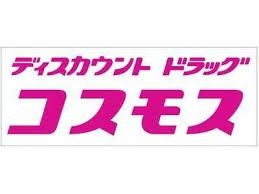 ディスカウント ドラッグ
コスモス